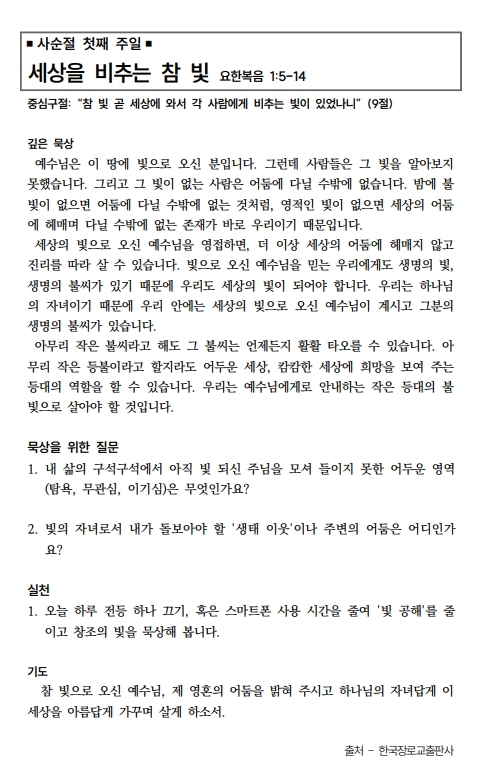 ■ 사순절 첫째 주일 ■
세상을 비추는 참 빛 요한복음 1:5-14

중심구절: "참 빛 곧 세상에 와서 각 사람에게 비추는 빛이 있었나니" (9절)

깊은 묵상
예수님은 이 땅에 빛으로 오신 분입니다. 그런데 사람들은 그 빛을 알아보지 못했습니다. 그리고 그 빛이 없는 사람은 어둠에 다닐 수밖에 없습니다. 밤에 불빛이 없으면 어둠에 다닐 수밖에 없는 것처럼, 영적인 빛이 없으면 세상의 어둠에 헤매며 다닐 수밖에 없는 존재가 바로 우리이기 때문입니다.
세상의 빛으로 오신 예수님을 영접하면, 더 이상 세상의 어둠에 헤매지 않고 진리를 따라 살 수 있습니다. 빛으로 오신 예수님을 믿는 우리에게도 생명의 빛, 생명의 불씨가 있기 때문에 우리도 세상의 빛이 되어야 합니다. 우리는 하나님의 자녀이기 때문에 우리 안에는 세상의 빛으로 오신 예수님이 계시고 그분의 생명의 불씨가 있습니다.
아무리 작은 불씨라고 해도 그 불씨는 언제든지 활활 타오를 수 있습니다. 아무리 작은 등불이라고 할지라도 어두운 세상, 캄캄한 세상에 희망을 보여 주는 등대의 역할을 할 수 있습니다. 우리는 예수님에게로 안내하는 작은 등대의 불빛으로 살아야 할 것입니다.

묵상을 위한 질문
1. 내 삶의 구석구석에서 아직 빛 되신 주님을 모셔 들이지 못한 어두운 영역(탐욕, 무관심, 이기심)은 무엇인가요?

2. 빛의 자녀로서 내가 돌보아야 할 '생태 이웃'이나 주변의 어둠은 어디인가요?

실천
1. 오늘 하루 전등 하나 끄기, 혹은 스마트폰 사용 시간을 줄여 '빛 공해'를 줄이고 창조의 빛을 묵상해 봅니다.

기도
참 빛으로 오신 예수님, 제 영혼의 어둠을 밝혀 주시고 하나님의 자녀답게 이 세상을 아름답게 가꾸며 살게 하소서.

출처 - 한국장로교출판사